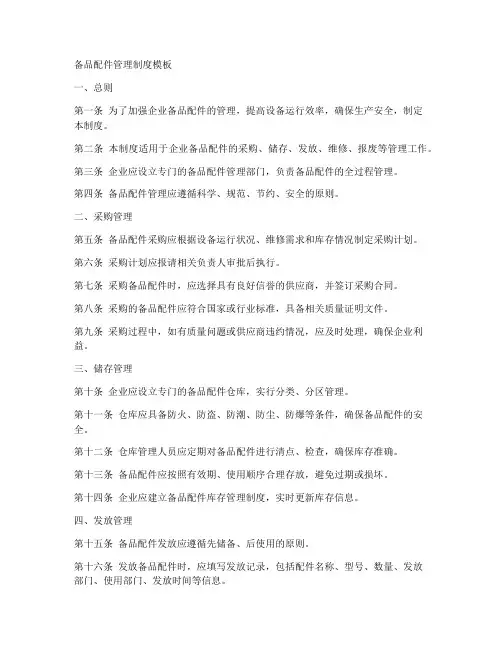 备品配件管理制度模板

一、总则

第一条 为了加强企业备品配件的管理，提高设备运行效率，确保生产安全，制定本制度。

第二条 本制度适用于企业备品配件的采购、储存、发放、维修、报废等管理工作。

第三条 企业应设立专门的备品配件管理部门，负责备品配件的全过程管理。

第四条 备品配件管理应遵循科学、规范、节约、安全的原则。

二、采购管理

第五条 备品配件采购应根据设备运行状况、维修需求和库存情况制定采购计划。

第六条 采购计划应报请相关负责人审批后执行。

第七条 采购备品配件时，应选择具有良好信誉的供应商，并签订采购合同。

第八条 采购的备品配件应符合国家或行业标准，具备相关质量证明文件。

第九条 采购过程中，如有质量问题或供应商违约情况，应及时处理，确保企业利益。

三、储存管理

第十条 企业应设立专门的备品配件仓库，实行分类、分区管理。

第十一条 仓库应具备防火、防盗、防潮、防尘、防爆等条件，确保备品配件的安全。

第十二条 仓库管理人员应定期对备品配件进行清点、检查，确保库存准确。

第十三条 备品配件应按照有效期、使用顺序合理存放，避免过期或损坏。

第十四条 企业应建立备品配件库存管理制度，实时更新库存信息。

四、发放管理

第十五条 备品配件发放应遵循先储备、后使用的原则。

第十六条 发放备品配件时，应填写发放记录，包括配件名称、型号、数量、发放部门、使用部门、发放时间等信息。